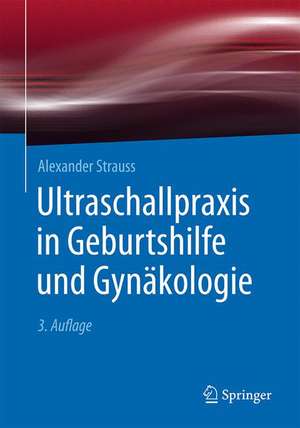 Alexander Strauss

Ultraschallpraxis in Geburtshilfe und Gynäkologie

3. Auflage

Springer